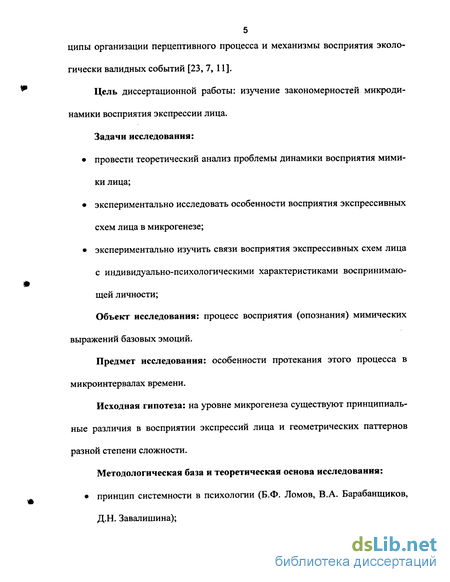 5

ципы организации перцептивного процесса и механизмы восприятия экологически валидных событий [23, 7, 11].

Цель диссертационной работы: изучение закономерностей микродинамики восприятия экспрессии лица.

Задачи исследования:

• провести теоретический анализ проблемы динамики восприятия мимики лица;

• экспериментально исследовать особенности восприятия экспрессивных схем лица в микрогенезе;

• экспериментально изучить связи восприятия экспрессивных схем лица с индивидуально-психологическими характеристиками воспринимающей личности;

Объект исследования: процесс восприятия (опознания) мимических выражений базовых эмоций.

Предмет исследования: особенности протекания этого процесса в микроинтервалах времени.

Исходная гипотеза: на уровне микрогенеза существуют принципиальные различия в восприятии экспрессий лица и геометрических паттернов разной степени сложности.

Методологическая база и теоретическая основа исследования:

• принцип системности в психологии (Б.Ф. Ломов, В.А. Барабанщиков, Д.Н. Завалишина);

dsLib.net
библиотека диссертаций